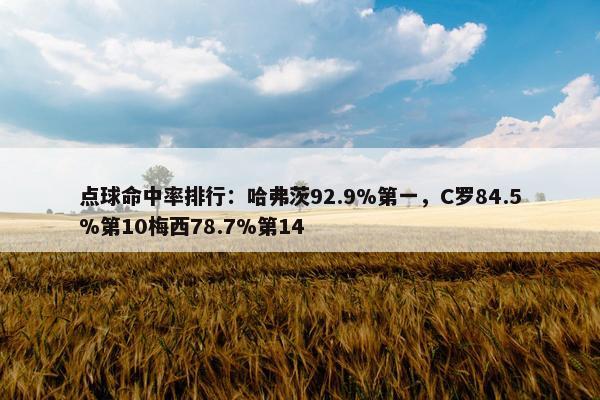 点球命中率排行：哈弗茨92.9%第一，C罗84.5%第10梅西78.7%第14